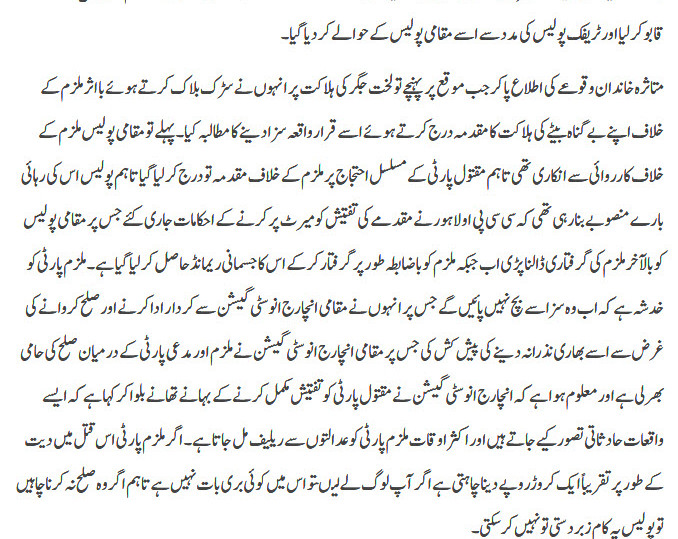 قابو کر لیا اور ٹریفک پولیس کی مدد سے اسے مقامی پولیس کے حوالے کر دیا گیا۔

متاثرہ خاندان وقوعے کی اطلاع پا کر جب موقع پر پہنچے تو لخت جگر کی ہلاکت پر انہوں نے سڑک بلاک کرتے ہوئے بااثر ملزم کے خلاف اپنے بے گناہ بیٹے کی ہلاکت کا مقدمہ درج کرتے ہوئے اسے قرار واقعہ سزا دینے کا مطالبہ کیا۔ پہلے تو مقامی پولیس ملزم کے خلاف کارروائی سے انکاری تھی تاہم مقتول پارٹی کے مسلسل احتجاج پر ملزم کے خلاف مقدمہ تو درج کر لیا گیا تاہم پولیس اس کی رہائی بارے منصوبے بنا رہی تھی کہ سی سی پی او لاہور نے مقدمے کی تفتیش کو میرٹ پر کرنے کے احکامات جاری کئے جس پر مقامی پولیس کو بالآخر ملزم کی گرفتاری ڈالنا پڑی اب جبکہ ملزم کو باضابطہ طور پر گرفتار کر کے اس کا جسمانی ریمانڈ حاصل کر لیا گیا ہے۔ ملزم پارٹی کو خدشہ ہے کہ اب وہ سزا سے بچ نہیں پائیں گے جس پر انہوں نے مقامی انچارج انوسٹی گیشن سے کردار ادا کرنے اور صلح کروانے کی غرض سے اسے بھاری نذرانہ دینے کی پیش کش کی جس پر مقامی انچارج انوسٹی گیشن نے ملزم اور مدعی پارٹی کے درمیان صلح کی حامی بھر لی ہے اور معلوم ہوا ہے کہ انچارج انوسٹی گیشن نے مقتول پارٹی کو تفتیش مکمل کرنے کے بہانے تھانے بلوا کر کہا ہے کہ ایسے واقعات حادثاتی تصور کیے جاتے ہیں اور اکثر اوقات ملزم پارٹی کو عدالتوں سے ریلیف مل جاتا ہے۔ اگر ملزم پارٹی اس قتل میں دیت کے طور پر تقریباً ایک کروڑ روپے دینا چاہتی ہے اگر آپ لوگ لے لیں تو اس میں کوئی بری بات نہیں ہے تاہم اگر وہ صلح نہ کرنا چاہیں تو پولیس یہ کام زبردستی تو نہیں کر سکتی۔